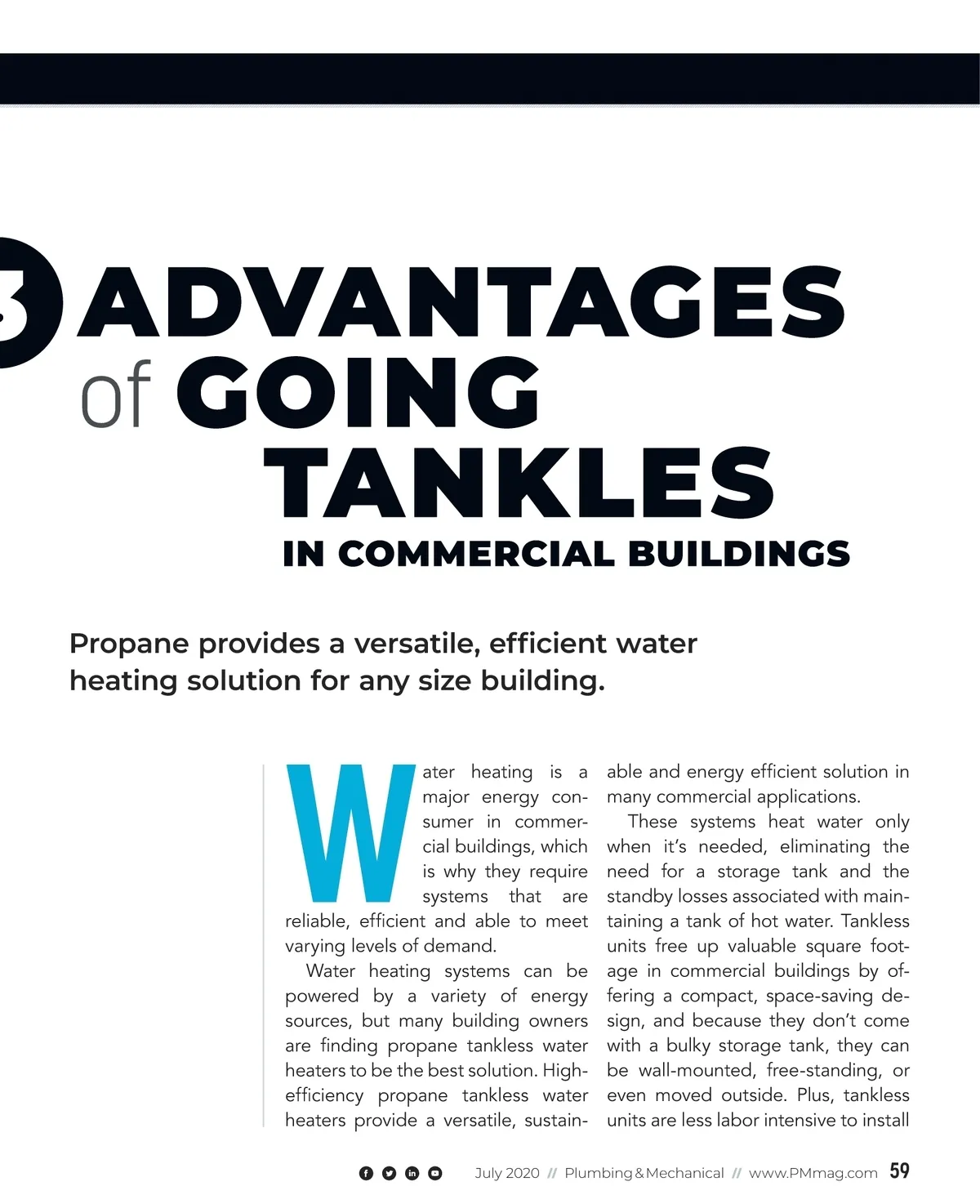 3 ADVANTAGES of GOING TANKLES IN COMMERCIAL BUILDINGS

Propane provides a versatile, efficient water heating solution for any size building.

Water heating is a major energy consumer in commercial buildings, which is why they require systems that are reliable, efficient and able to meet varying levels of demand.

Water heating systems can be powered by a variety of energy sources, but many building owners are finding propane tankless water heaters to be the best solution. High-efficiency propane tankless water heaters provide a versatile, sustainable and energy efficient solution in many commercial applications.

These systems heat water only when it's needed, eliminating the need for a storage tank and the standby losses associated with maintaining a tank of hot water. Tankless units free up valuable square footage in commercial buildings by offering a compact, space-saving design, and because they don't come with a bulky storage tank, they can be wall-mounted, free-standing, or even moved outside. Plus, tankless units are less labor intensive to install

July 2020 // Plumbing & Mechanical // www.PMmag.com 59